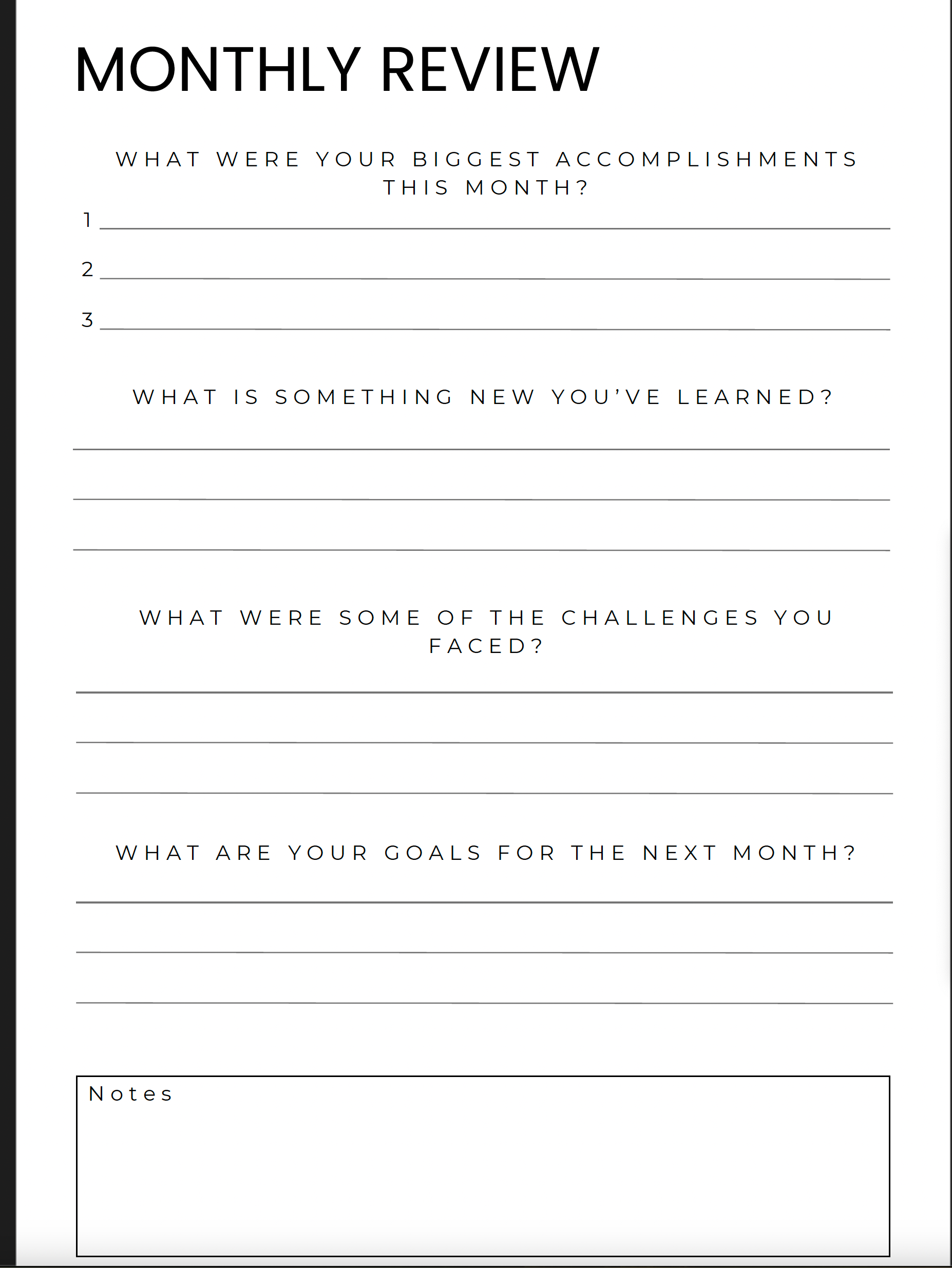 MONTHLY REVIEW

WHAT WERE YOUR BIGGEST ACCOMPLISHMENTS THIS MONTH?

1

2

3

WHAT IS SOMETHING NEW YOU'VE LEARNED?

WHAT WERE SOME OF THE CHALLENGES YOU FACED?

WHAT ARE YOUR GOALS FOR THE NEXT MONTH?

Notes